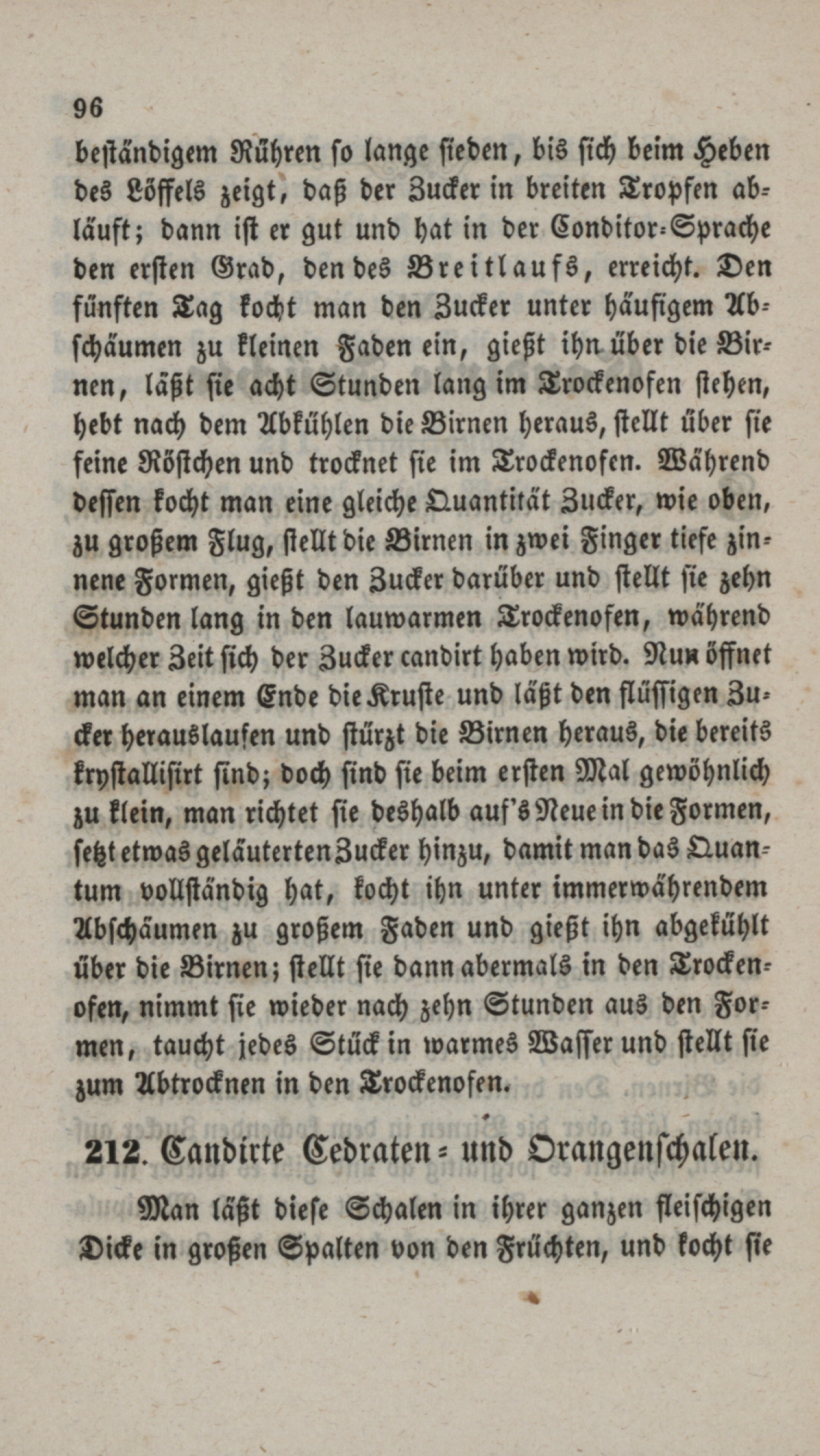 96

beständigem Rühren so lange sieden, bis sich beim Heben des Löffels zeigt, daß der Zucker in breiten Tropfen abläuft; dann ist er gut und hat in der Conditor-Sprache den ersten Grad, den des Breitlaufs, erreicht. Den fünften Tag kocht man den Zucker unter häufigem Abschäumen zu kleinen Faden ein, gießt ihn über die Birnen, läßt sie acht Stunden lang im Trockenofen stehen, hebt nach dem Abkühlen die Birnen heraus, stellt über sie feine Röstchen und trocknet sie im Trockenofen. Während dessen kocht man eine gleiche Quantität Zucker, wie oben, zu großem Flug, stellt die Birnen in zwei Finger tiefe zinnene Formen, gießt den Zucker darüber und stellt sie zehn Stunden lang in den lauwarmen Trockenofen, während welcher Zeit sich der Zucker candirt haben wird. Nun öffnet man an einem Ende die Kruste und läßt den flüssigen Zucker herauslaufen und stürzt die Birnen heraus, die bereits krystallisirt sind; doch sind sie beim ersten Mal gewöhnlich zu klein, man richtet sie deshalb auf's Neue in die Formen, setzt etwas geläuterten Zucker hinzu, damit man das Quantum vollständig hat, kocht ihn unter immerwährendem Abschäumen zu großem Faden und gießt ihn abgekühlt über die Birnen; stellt sie dann abermals in den Trockenofen, nimmt sie wieder nach zehn Stunden aus den Formen, taucht jedes Stück in warmes Wasser und stellt sie zum Abtrocknen in den Trockenofen.

212. Candirte Cedraten- und Orangenschalen.

Man läßt diese Schalen in ihrer ganzen fleischigen Dicke in großen Spalten von den Früchten, und kocht sie